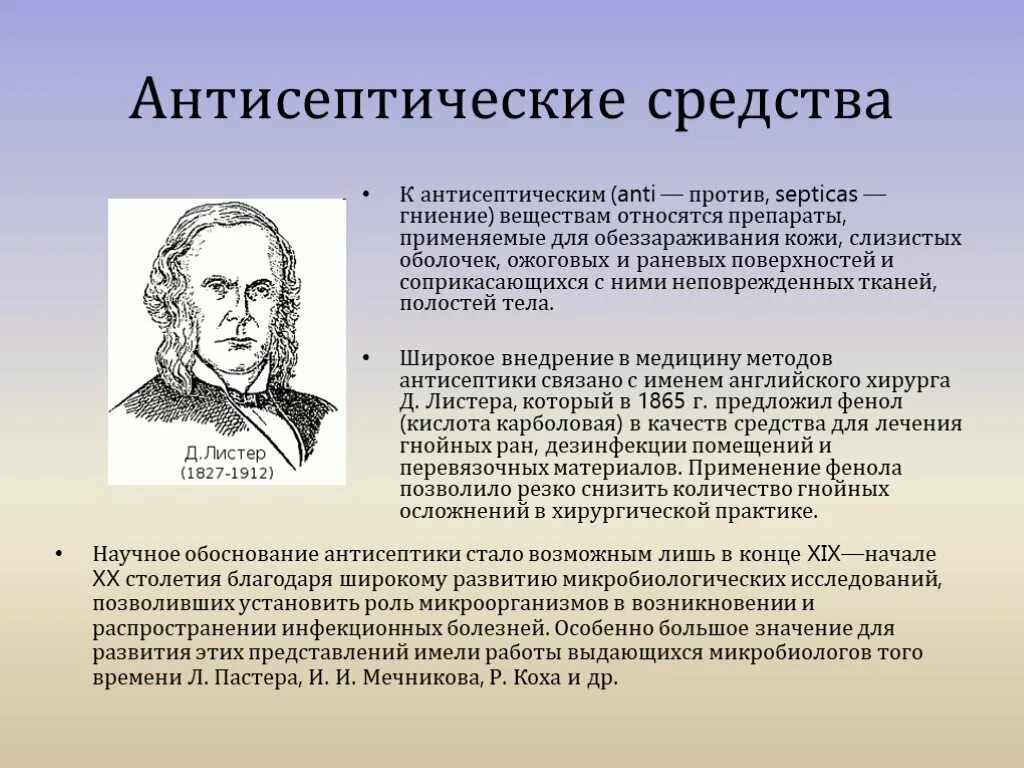 Антисептические средства

Д.Листер
(1827-1912)

• К антисептическим (anti — против, septicas — гниение) веществам относятся препараты, применяемые для обеззараживания кожи, слизистых оболочек, ожоговых и раневых поверхностей и соприкасающихся с ними неповрежденных тканей, полостей тела.

• Широкое внедрение в медицину методов антисептики связано с именем английского хирурга Д. Листера, который в 1865 г. предложил фенол (кислота карболовая) в качеств средства для лечения гнойных ран, дезинфекции помещений и перевязочных материалов. Применение фенола позволило резко снизить количество гнойных осложнений в хирургической практике.

• Научное обоснование антисептики стало возможным лишь в конце XIX—начале XX столетия благодаря широкому развитию микробиологических исследований, позволивших установить роль микроорганизмов в возникновении и распространении инфекционных болезней. Особенно большое значение для развития этих представлений имели работы выдающихся микробиологов того времени Л. Пастера, И. И. Мечникова, Р. Коха и др.